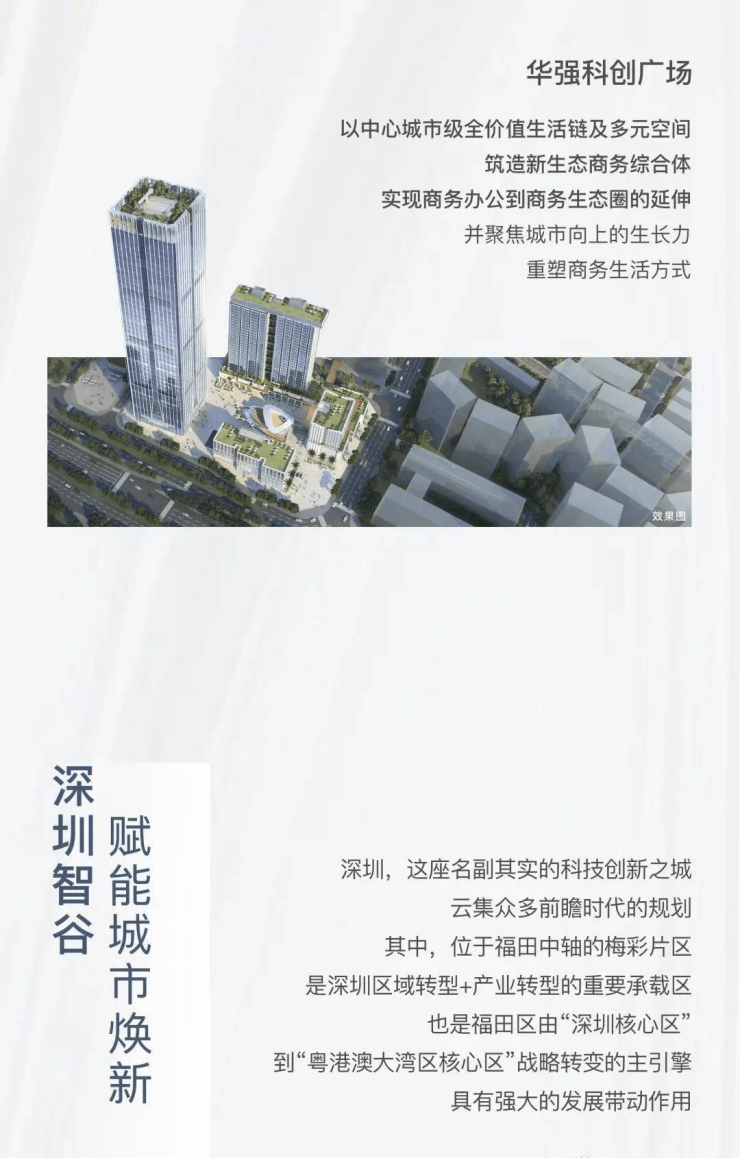 华强科创广场

以中心城市级全价值生活链及多元空间
筑造新生态商务综合体
实现商务办公到商务生态圈的延伸
并聚焦城市向上的生长力
重塑商务生活方式

效果图

深圳智谷

赋能城市焕新

深圳，这座名副其实的科技创新之城
云集众多前瞻时代的规划
其中，位于福田中轴的梅彩片区
是深圳区域转型+产业转型的重要承载区
也是福田区由“深圳核心区”
到“粤港澳大湾区核心区”战略转变的主引擎
具有强大的发展带动作用